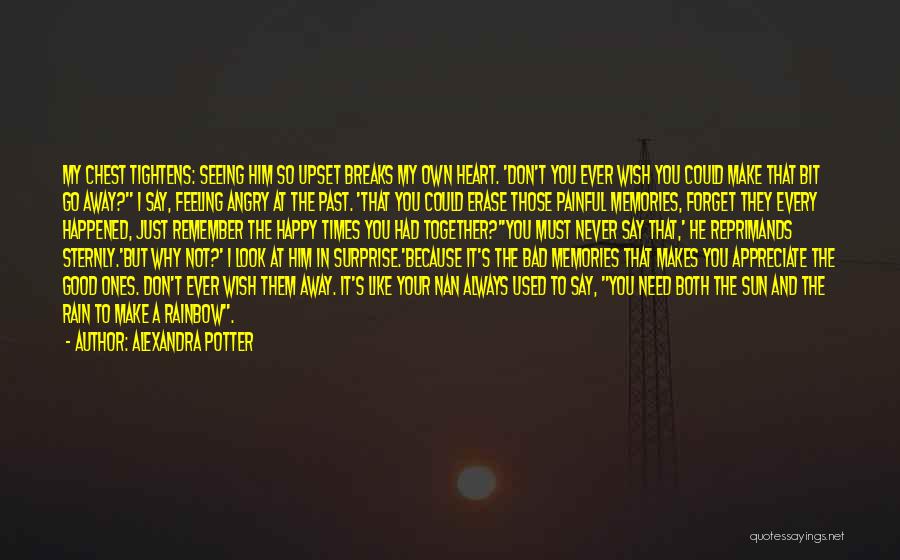 MY CHEST TIGHTENS: SEEING HIM SO UPSET BREAKS MY OWN HEART. 'DON'T YOU EVER WISH YOU COULD MAKE THAT BIT GO AWAY?" I SAY, FEELING ANGRY AT THE PAST. 'THAT YOU COULD ERASE THOSE PAINFUL MEMORIES, FORGET THEY EVERY HAPPENED, JUST REMEMBER THE HAPPY TIMES YOU HAD TOGETHER?"YOU MUST NEVER SAY THAT,' HE REPRIMANDS STERNLY.'BUT WHY NOT?' I LOOK AT HIM IN SURPRISE.'BECAUSE IT'S THE BAD MEMORIES THAT MAKES YOU APPRECIATE THE GOOD ONES. DON'T EVER WISH THEM AWAY. IT'S LIKE YOUR NAN ALWAYS USED TO SAY, "YOU NEED BOTH THE SUN AND THE RAIN TO MAKE A RAINBOW".

- AUTHOR: ALEXANDRA POTTER

quotessayings.net